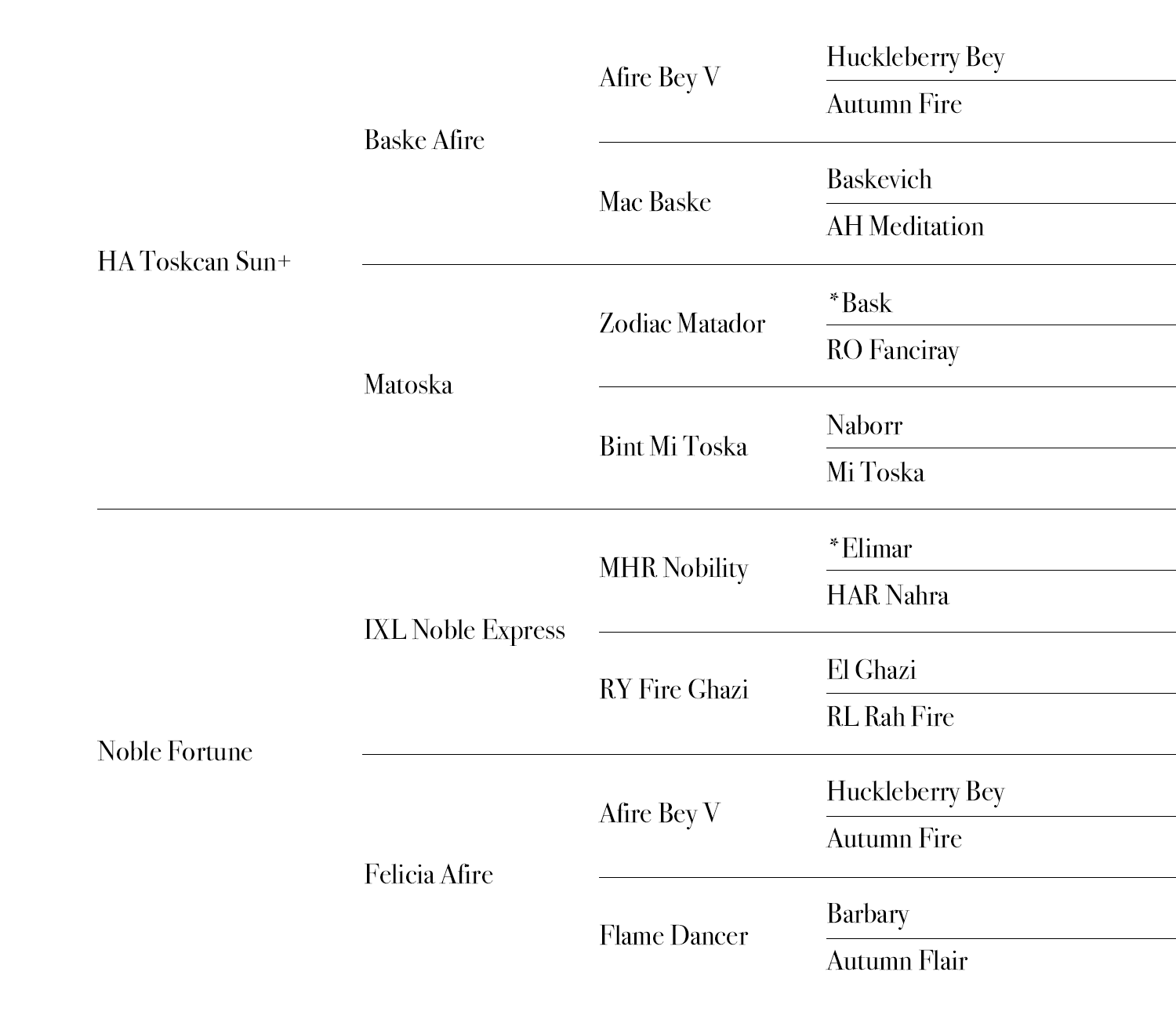 HA Toskcan Sun+

Baske Afire

Afire Bey V

Huckleberry Bey

Autumn Fire

Mac Baske

Baskevich

AH Meditation

Matoska

Zodiac Matador

*Bask

RO Fanciray

Bint Mi Toska

Naborr

Mi Toska

Noble Fortune

IXL Noble Express

MHR Nobility

*Elimar

HAR Nahra

RY Fire Ghazi

El Ghazi

RL Rah Fire

Felicia Afire

Afire Bey V

Huckleberry Bey

Autumn Fire

Flame Dancer

Barbary

Autumn Flair